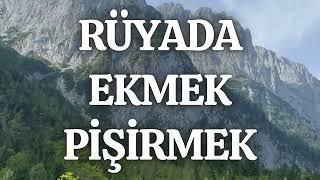 RÜYADA
EKMEK
PİŞİRMEK